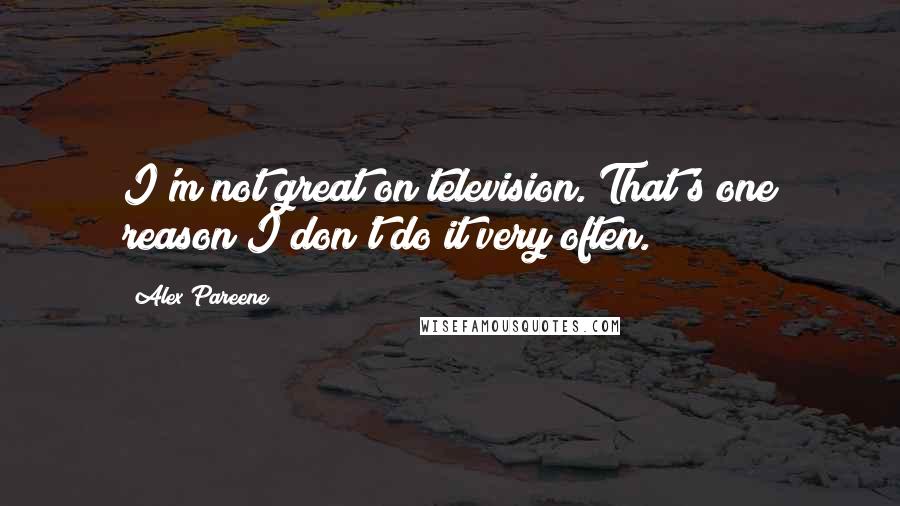 I'm not great on television. That's one reason I don't do it very often.

Alex Pareene

WISEFAMOUSQUOTES.COM